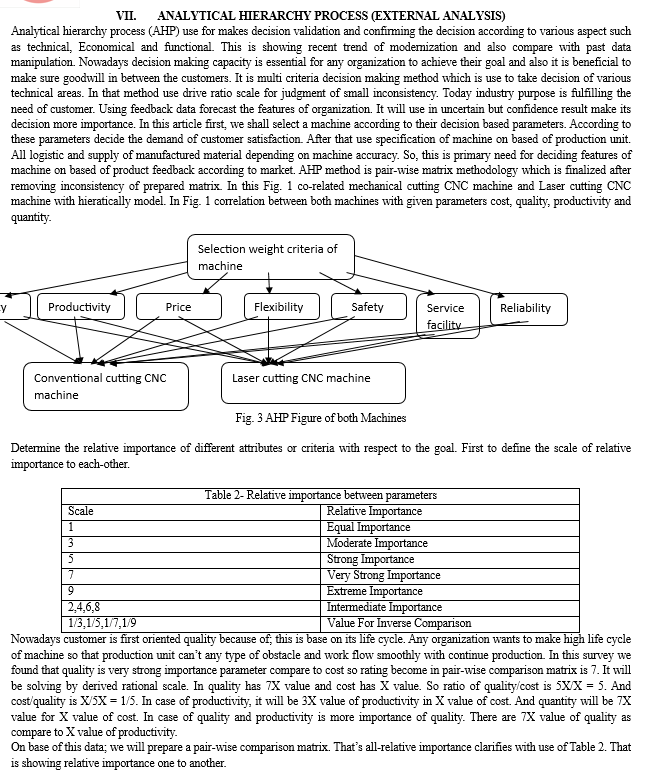 VII. ANALYTICAL HIERARCHY PROCESS (EXTERNAL ANALYSIS)

Analytical hierarchy process (AHP) use for makes decision validation and confirming the decision according to various aspect such as technical, Economical and functional. This is showing recent trend of modernization and also compare with past data manipulation. Nowadays decision making capacity is essential for any organization to achieve their goal and also it is beneficial to make sure goodwill in between the customers. It is multi criteria decision making method which is use to take decision of various technical areas. In that method use drive ratio scale for judgment of small inconsistency. Today industry purpose is fulfilling the need of customer. Using feedback data forecast the features of organization. It will use in uncertain but confidence result make its decision more importance. In this article first, we shall select a machine according to their decision based parameters. According to these parameters decide the demand of customer satisfaction. After that use specification of machine on based of production unit. All logistic and supply of manufactured material depending on machine accuracy. So, this is primary need for deciding features of machine on based of product feedback according to market. AHP method is pair-wise matrix methodology which is finalized after removing inconsistency of prepared matrix. In this Fig. 1 co-related mechanical cutting CNC machine and Laser cutting CNC machine with hieratically model. In Fig. 1 correlation between both machines with given parameters cost, quality, productivity and quantity.

Selection weight criteria of machine

y

Productivity

Price

Flexibility

Safety

Service facility

Reliability

Conventional cutting CNC machine

Laser cutting CNC machine

Fig. 3 AHP Figure of both Machines

Determine the relative importance of different attributes or criteria with respect to the goal. First to define the scale of relative importance to each-other.

Table 2- Relative importance between parameters

| Scale | Relative Importance |
|---|---|
| 1 | Equal Importance |
| 3 | Moderate Importance |
| 5 | Strong Importance |
| 7 | Very Strong Importance |
| 9 | Extreme Importance |
| 2,4,6,8 | Intermediate Importance |
| 1/3,1/5,1/7,1/9 | Value For Inverse Comparison |

Nowadays customer is first oriented quality because of; this is base on its life cycle. Any organization wants to make high life cycle of machine so that production unit can't any type of obstacle and work flow smoothly with continue production. In this survey we found that quality is very strong importance parameter compare to cost so rating become in pair-wise comparison matrix is 7. It will be solving by derived rational scale. In quality has 7X value and cost has X value. So ratio of quality/cost is 5X/X = 5. And cost/quality is X/5X = 1/5. In case of productivity, it will be 3X value of productivity in X value of cost. And quantity will be 7X value for X value of cost. In case of quality and productivity is more importance of quality. There are 7X value of quality as compare to X value of productivity.

On base of this data; we will prepare a pair-wise comparison matrix. That's all-relative importance clarifies with use of Table 2. That is showing relative importance one to another.